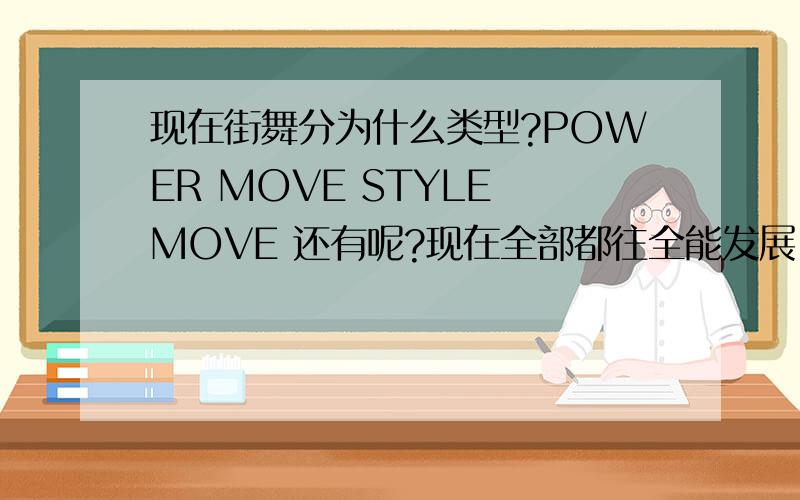 现在街舞分为什么类型?POWER MOVE STYLE MOVE 还有呢?现在全部都往全能发展